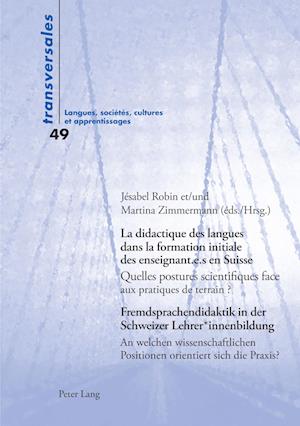 transversales

Langues, sociétés, cultures et apprentissages

49

Jésabel Robin et/und
Martina Zimmermann (éds./Hrsg.)

La didactique des langues dans la formation initiale des enseignant.e.s en Suisse

Quelles postures scientifiques face aux pratiques de terrain ?

Fremdsprachendidaktik in der Schweizer Lehrer*innenbildung

An welchen wissenschaftlichen Positionen orientiert sich die Praxis?

Peter Lang